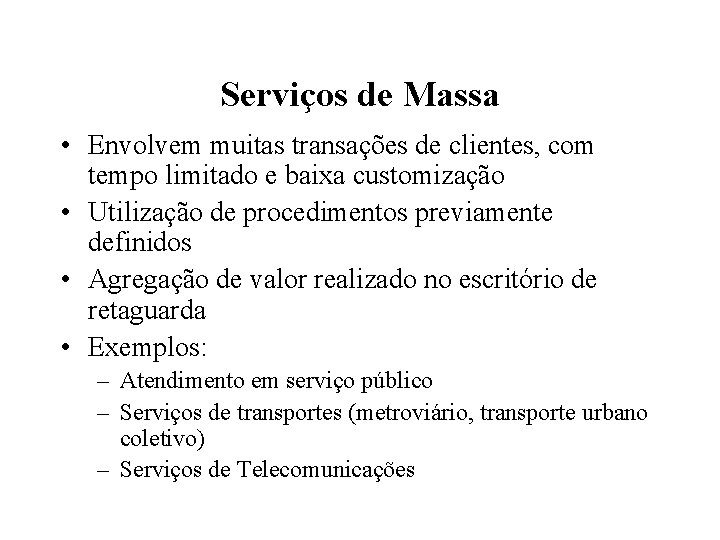 Serviços de Massa

• Envolvem muitas transações de clientes, com tempo limitado e baixa customização
• Utilização de procedimentos previamente definidos
• Agregação de valor realizado no escritório de retaguarda
• Exemplos:
– Atendimento em serviço público
– Serviços de transportes (metroviário, transporte urbano coletivo)
– Serviços de Telecomunicações